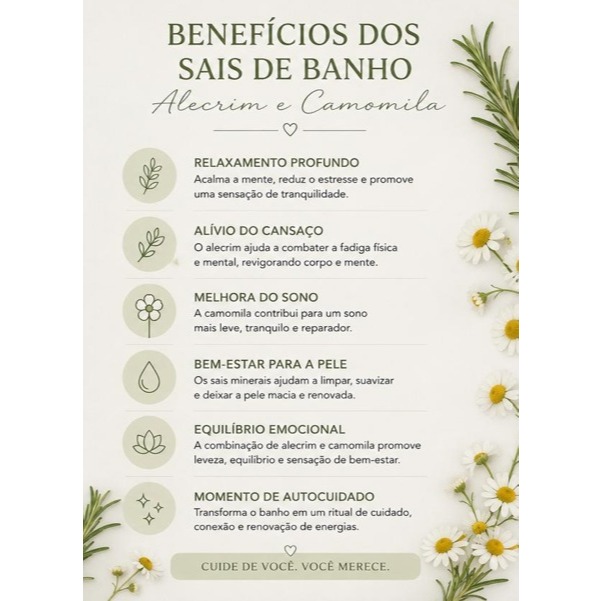 BENEFÍCIOS DOS SAIS DE BANHO

Alecrim e Camomila

RELAXAMENTO PROFUNDO
Acalma a mente, reduz o estresse e promove uma sensação de tranquilidade.

ALÍVIO DO CANSAÇO
O alecrim ajuda a combater a fadiga física e mental, revigorando corpo e mente.

MELHORA DO SONO
A camomila contribui para um sono mais leve, tranquilo e reparador.

BEM-ESTAR PARA A PELE
Os sais minerais ajudam a limpar, suavizar e deixar a pele macia e renovada.

EQUILÍBRIO EMOCIONAL
A combinação de alecrim e camomila promove leveza, equilíbrio e sensação de bem-estar.

MOMENTO DE AUTOCUIDADO
Transforma o banho em um ritual de cuidado, conexão e renovação de energias.

CUIDE DE VOCÊ. VOCÊ MERECE.